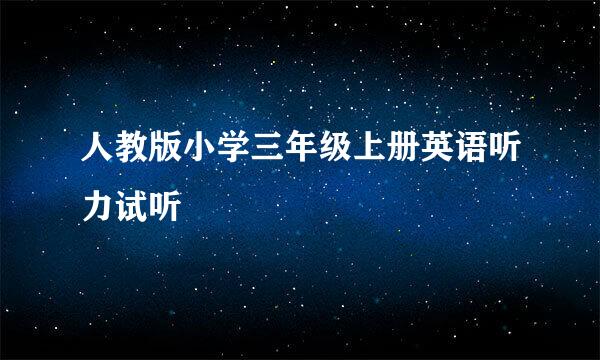 人教版小学三年级上册英语听力试听